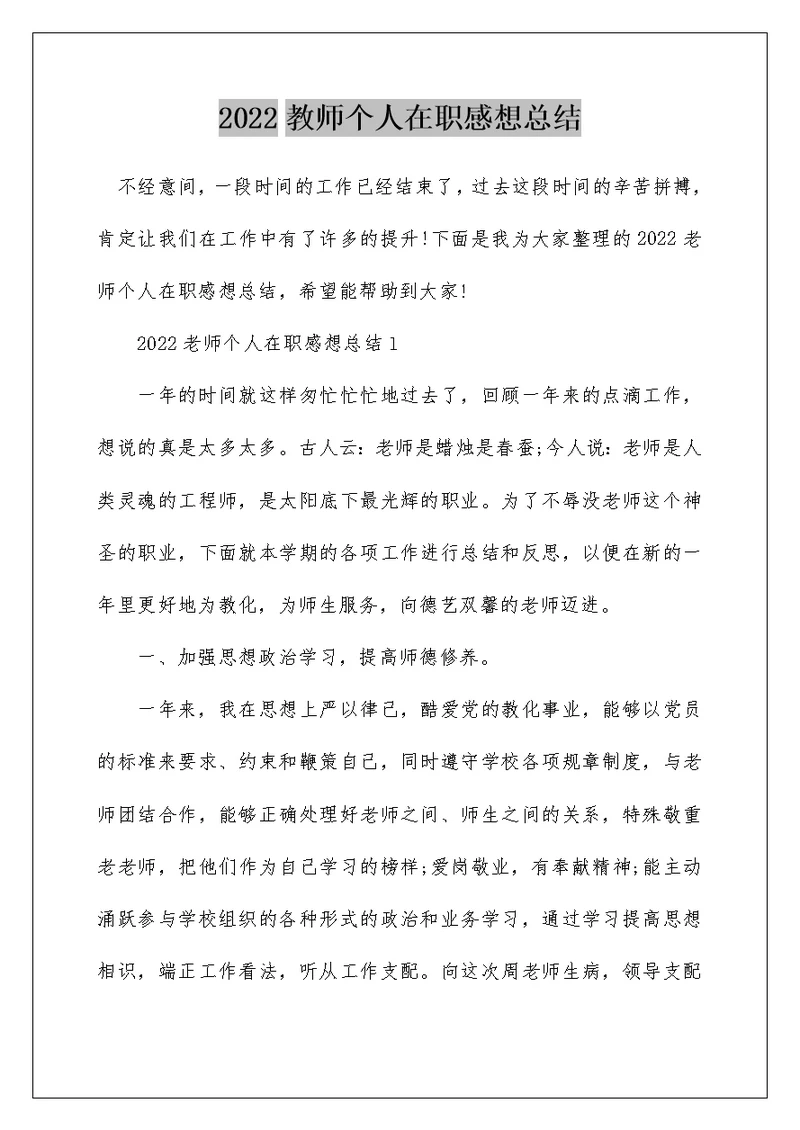 2022 教师个人在职感想总结

不经意间，一段时间的工作已经结束了，过去这段时间的辛苦拼搏，肯定让我们在工作中有了许多的提升!下面是我为大家整理的 2022 老师个人在职感想总结，希望能帮助到大家!

2022 老师个人在职感想总结 1

一年的时间就这样匆忙忙忙地过去了，回顾一年来的点滴工作，想说的真是太多太多。古人云：老师是蜡烛是春蚕;今人说：老师是人类灵魂的工程师，是太阳底下最光辉的职业。为了不辱没老师这个神圣的职业，下面就本学期的各项工作进行总结和反思，以便在新的一年里更好地为教化，为师生服务，向德艺双馨的老师迈进。

一、加强思想政治学习，提高师德修养。

一年来，我在思想上严以律己，酷爱党的教化事业，能够以党员的标准来要求、约束和鞭策自己，同时遵守学校各项规章制度，与老师团结合作，能够正确处理好老师之间、师生之间的关系，特殊敬重老老师，把他们作为自己学习的榜样;爱岗敬业，有奉献精神;能主动涌跃参与学校组织的各种形式的政治和业务学习，通过学习提高思想相识，端正工作看法，听从工作支配。向这次周老师生病，领导支配